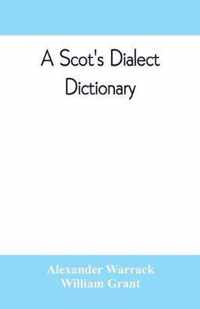 A Scot's Dialect Dictionary

Alexander Warrack
William Grant